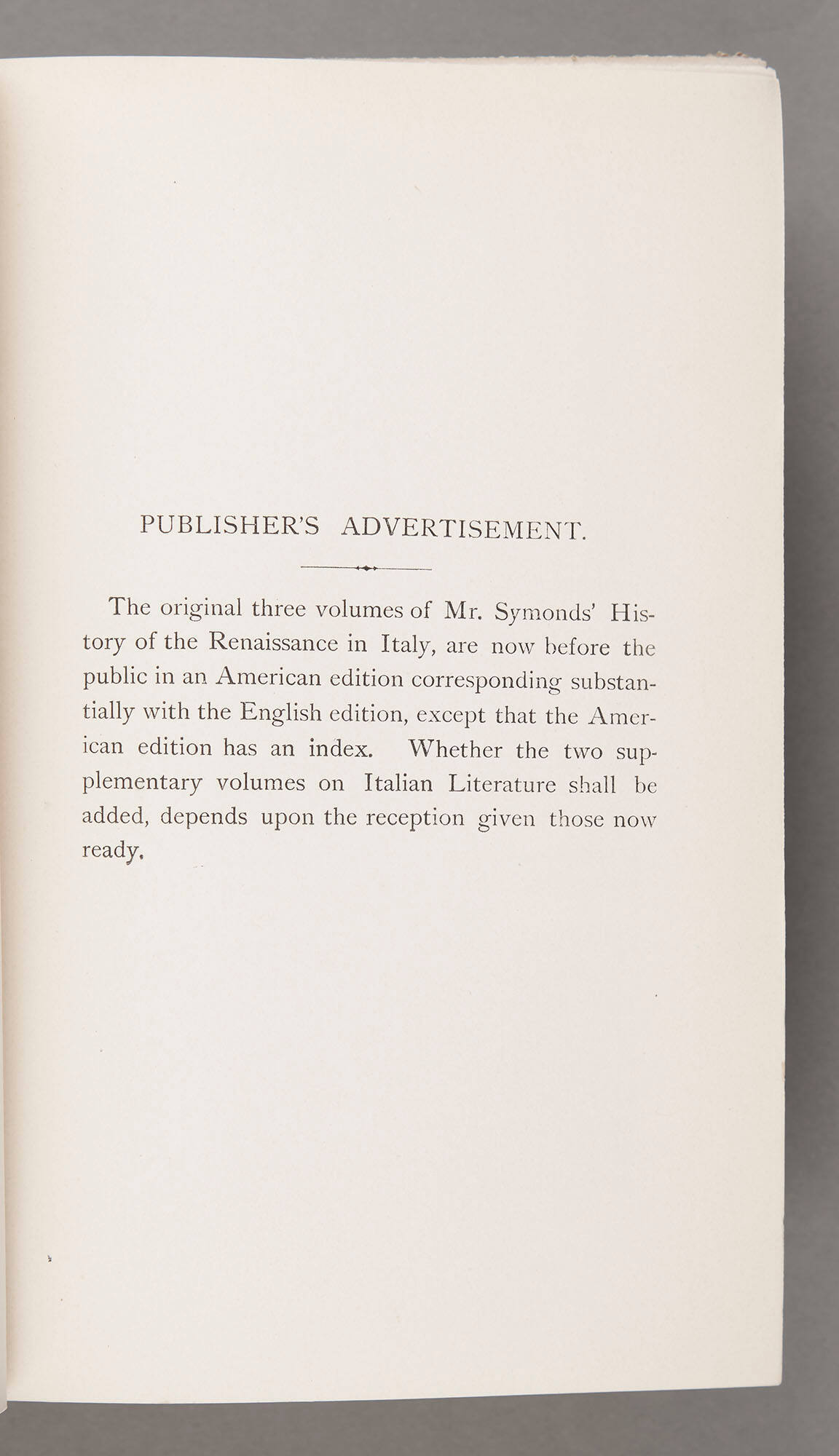 PUBLISHER'S ADVERTISEMENT.

The original three volumes of Mr. Symonds' History of the Renaissance in Italy, are now before the public in an American edition corresponding substantially with the English edition, except that the American edition has an index. Whether the two supplementary volumes on Italian Literature shall be added, depends upon the reception given those now ready.